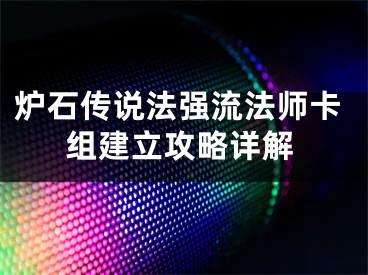 炉石传说法强流法师卡组建立攻略详解